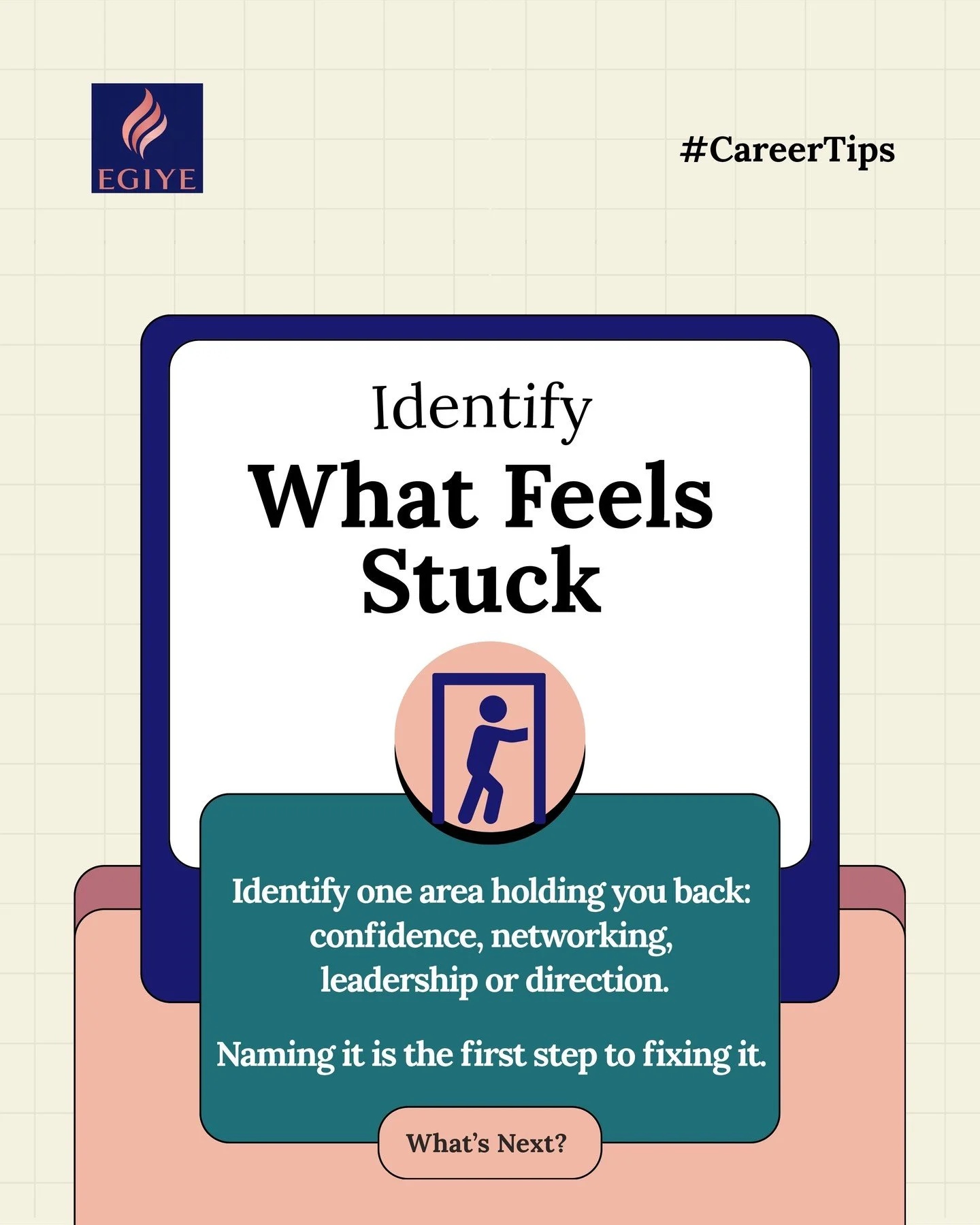 EGIYE

#CareerTips

Identify
What Feels Stuck

Identify one area holding you back: confidence, networking, leadership or direction.

Naming it is the first step to fixing it.

What's Next?